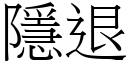 隱退